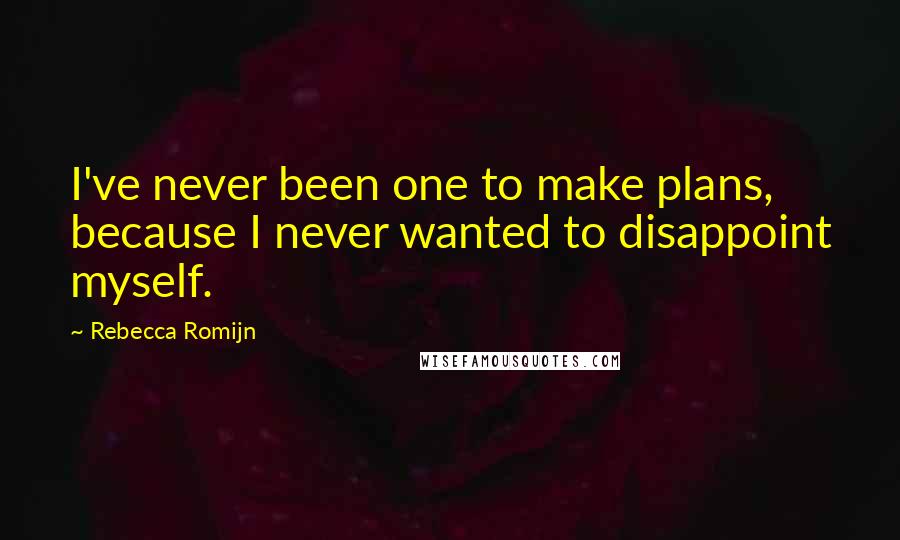 I've never been one to make plans, because I never wanted to disappoint myself.

~ Rebecca Romijn

WISEFAMOUSQUOTES.COM